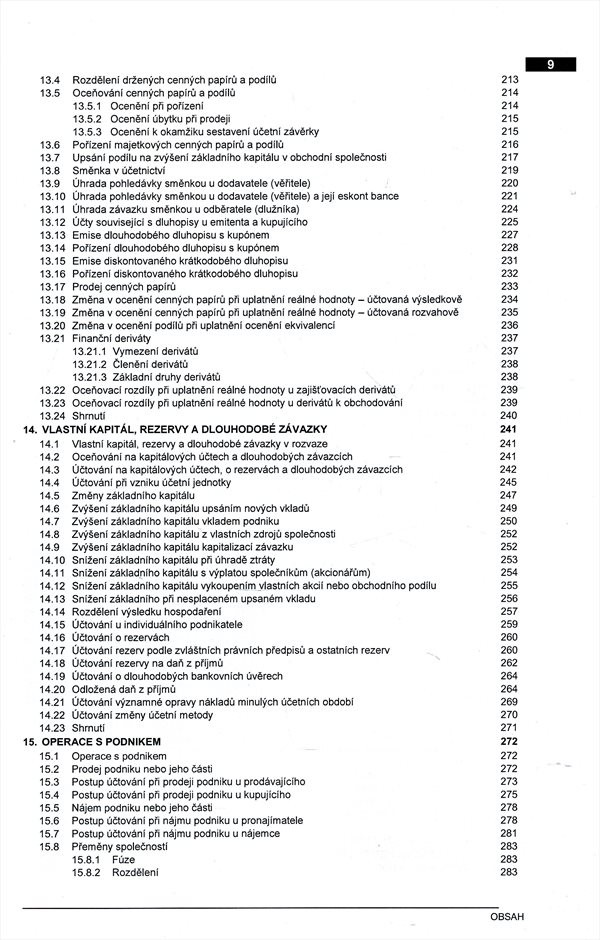 9

13.4 Rozdělení držených cenných papírů a podílů 213
13.5 Oceňování cenných papírů a podílů 214
13.5.1 Ocenění při pořízení 214
13.5.2 Ocenění úbytku při prodeji 215
13.5.3 Ocenění k okamžiku sestavení účetní závěrky 215
13.6 Pořízení majetkových cenných papírů a podílů 216
13.7 Upsání podílu na zvýšení základního kapitálu v obchodní společnosti 217
13.8 Směnka v účetnictví 219
13.9 Úhrada pohledávky směnkou u dodavatele (věřitele) 220
13.10 Úhrada pohledávky směnkou u dodavatele (věřitele) a její eskont bance 221
13.11 Úhrada závazku směnkou u odběratele (dlužníka) 224
13.12 Účty související s dluhopisy u emitenta a kupujícího 225
13.13 Emise dlouhodobého dluhopisu s kupónem 227
13.14 Pořízení dlouhodobého dluhopisu s kupónem 228
13.15 Emise diskontovaného krátkodobého dluhopisu 231
13.16 Pořízení diskontovaného krátkodobého dluhopisu 232
13.17 Prodej cenných papírů 233
13.18 Změna v ocenění cenných papírů při uplatnění reálné hodnoty – účtovaná výsledkově 234
13.19 Změna v ocenění cenných papírů při uplatnění reálné hodnoty – účtovaná rozvahově 235
13.20 Změna v ocenění podílů při uplatnění ocenění ekvivalencí 236
13.21 Finanční deriváty 237
13.21.1 Vymezení derivátů 237
13.21.2 Členění derivátů 238
13.21.3 Základní druhy derivátů 238
13.22 Oceňovací rozdíly při uplatnění reálné hodnoty u zajišťovacích derivátů 239
13.23 Oceňovací rozdíly při uplatnění reálné hodnoty u derivátů k obchodování 239
13.24 Shrnutí 240
14. VLASTNÍ KAPITÁL, REZERVY A DLOUHODOBÉ ZÁVAZKY 241
14.1 Vlastní kapitál, rezervy a dlouhodobé závazky v rozvaze 241
14.2 Oceňování na kapitálových účtech a dlouhodobých závazcích 241
14.3 Účtování na kapitálových účtech, o rezervách a dlouhodobých závazcích 242
14.4 Účtování při vzniku účetní jednotky 245
14.5 Změny základního kapitálu 247
14.6 Zvýšení základního kapitálu upsáním nových vkladů 249
14.7 Zvýšení základního kapitálu vkladem podniku 250
14.8 Zvýšení základního kapitálu z vlastních zdrojů společnosti 252
14.9 Zvýšení základního kapitálu kapitalizací závazku 252
14.10 Snížení základního kapitálu při úhradě ztráty 253
14.11 Snížení základního kapitálu s výplatou společníkům (akcionářům) 254
14.12 Snížení základního kapitálu vykoupením vlastních akcií nebo obchodního podílu 255
14.13 Snížení základního při nesplaceném upsaném vkladu 256
14.14 Rozdělení výsledku hospodaření 257
14.15 Účtování u individuálního podnikatele 259
14.16 Účtování o rezervách 260
14.17 Účtování rezerv podle zvláštních právních předpisů a ostatních rezerv 260
14.18 Účtování rezervy na daň z příjmů 262
14.19 Účtování o dlouhodobých bankovních úvěrech 264
14.20 Odložená daň z příjmů 264
14.21 Účtování významné opravy nákladů minulých účetních období 269
14.22 Účtování změny účetní metody 270
14.23 Shrnutí 271
15. OPERACE S PODNIKEM 272
15.1 Operace s podnikem 272
15.2 Prodej podniku nebo jeho části 272
15.3 Postup účtování při prodeji podniku u prodávajícího 273
15.4 Postup účtování při prodeji podniku u kupujícího 275
15.5 Nájem podniku nebo jeho části 278
15.6 Postup účtování při nájmu podniku u pronajímatele 278
15.7 Postup účtování při nájmu podniku u nájemce 281
15.8 Přeměny společností 283
15.8.1 Fúze 283
15.8.2 Rozdělení 283

OBSAH